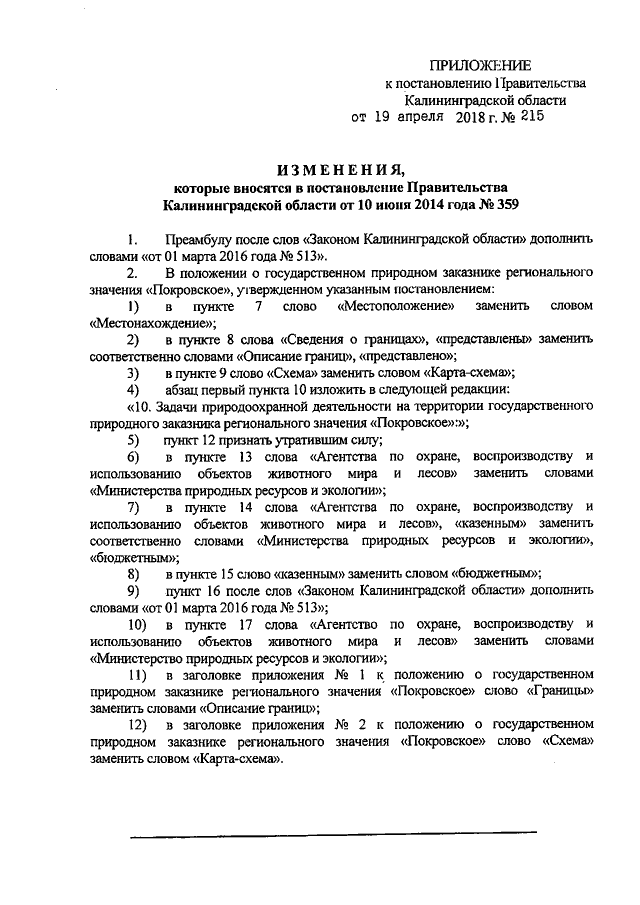 ПРИЛОЖЕНИЕ
к постановлению Правительства
Калининградской области
от 19 апреля 2018 г. № 215

ИЗМЕНЕНИЯ,
которые вносятся в постановление Правительства
Калининградской области от 10 июня 2014 года № 359

1. Преамбулу после слов «Законом Калининградской области» дополнить словами «от 01 марта 2016 года № 513».

2. В положении о государственном природном заказнике регионального значения «Покровское», утвержденном указанным постановлением:

1) в пункте 7 слово «Местоположение» заменить словом «Местонахождение»;

2) в пункте 8 слова «Сведения о границах», «представлены» заменить соответственно словами «Описание границ», «представлено»;

3) в пункте 9 слово «Схема» заменить словом «Карта-схема»;

4) абзац первый пункта 10 изложить в следующей редакции:

«10. Задачи природоохранной деятельности на территории государственного природного заказника регионального значения «Покровское»:»;

5) пункт 12 признать утратившим силу;

6) в пункте 13 слова «Агентства по охране, воспроизводству и использованию объектов животного мира и лесов» заменить словами «Министерства природных ресурсов и экологии»;

7) в пункте 14 слова «Агентства по охране, воспроизводству и использованию объектов животного мира и лесов», «казенным» заменить соответственно словами «Министерства природных ресурсов и экологии», «бюджетным»;

8) в пункте 15 слово «казенным» заменить словом «бюджетным»;

9) пункт 16 после слов «Законом Калининградской области» дополнить словами «от 01 марта 2016 года № 513»;

10) в пункте 17 слова «Агентство по охране, воспроизводству и использованию объектов животного мира и лесов» заменить словами «Министерство природных ресурсов и экологии»;

11) в заголовке приложения № 1 к положению о государственном природном заказнике регионального значения «Покровское» слово «Границы» заменить словами «Описание границ»;

12) в заголовке приложения № 2 к положению о государственном природном заказнике регионального значения «Покровское» слово «Схема» заменить словом «Карта-схема».